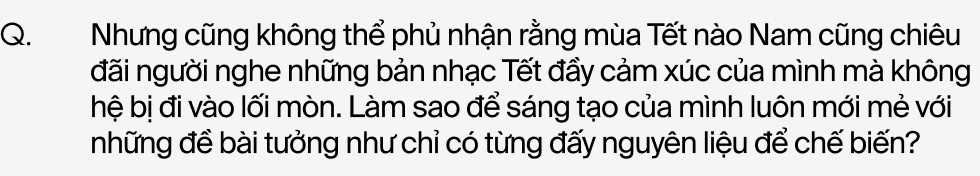 Q. Nhưng cũng không thể phủ nhận rằng mùa Tết nào Nam cũng chiêu đãi người nghe những bản nhạc Tết đầy cảm xúc của mình mà không hệ bị đi vào lối mòn. Làm sao để sáng tạo của mình luôn mới mẻ với những đề bài tưởng như chỉ có từng đấy nguyên liệu để chế biến?